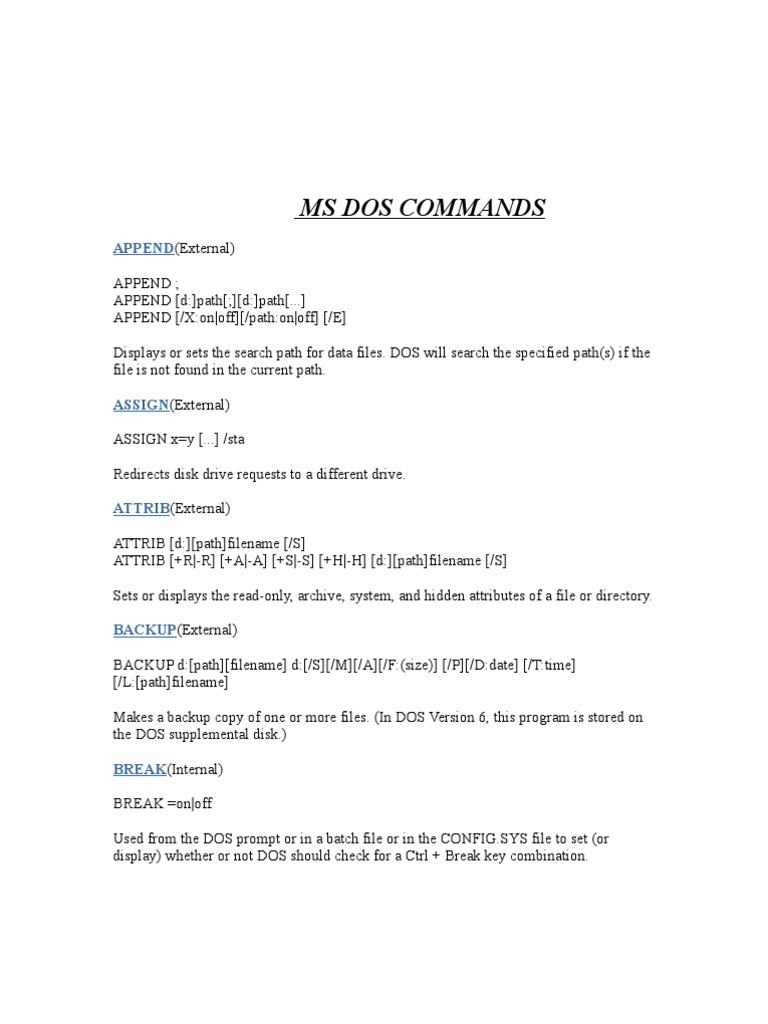 MS DOS COMMANDS

APPEND(External)

APPEND ;
APPEND [d:]path[;][d:]path[...]
APPEND [/X:on|off][/path:on|off] [/E]

Displays or sets the search path for data files. DOS will search the specified path(s) if the file is not found in the current path.

ASSIGN(External)

ASSIGN x=y [...] /sta

Redirects disk drive requests to a different drive.

ATTRIB(External)

ATTRIB [d:][path]filename [/S]
ATTRIB [+R|-R] [+A|-A] [+S|-S] [+H|-H] [d:][path]filename [/S]

Sets or displays the read-only, archive, system, and hidden attributes of a file or directory.

BACKUP(External)

BACKUP d:[path][filename] d:[/S][/M][/A][/F:(size)] [/P][/D:date] [/T:time] [/L:[path]filename]

Makes a backup copy of one or more files. (In DOS Version 6, this program is stored on the DOS supplemental disk.)

BREAK(Internal)

BREAK =on|off

Used from the DOS prompt or in a batch file or in the CONFIG.SYS file to set (or display) whether or not DOS should check for a Ctrl + Break key combination.